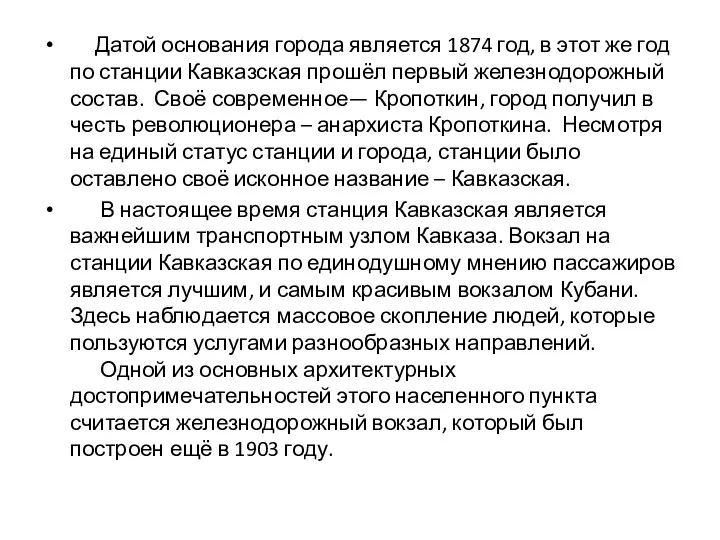 • Датой основания города является 1874 год, в этот же год по станции Кавказская прошёл первый железнодорожный состав. Своё современное— Кропоткин, город получил в честь революционера – анархиста Кропоткина. Несмотря на единый статус станции и города, станции было оставлено своё исконное название – Кавказская.

• В настоящее время станция Кавказская является важнейшим транспортным узлом Кавказа. Вокзал на станции Кавказская по единодушному мнению пассажиров является лучшим, и самым красивым вокзалом Кубани. Здесь наблюдается массовое скопление людей, которые пользуются услугами разнообразных направлений.

Одной из основных архитектурных достопримечательностей этого населенного пункта считается железнодорожный вокзал, который был построен ещё в 1903 году.